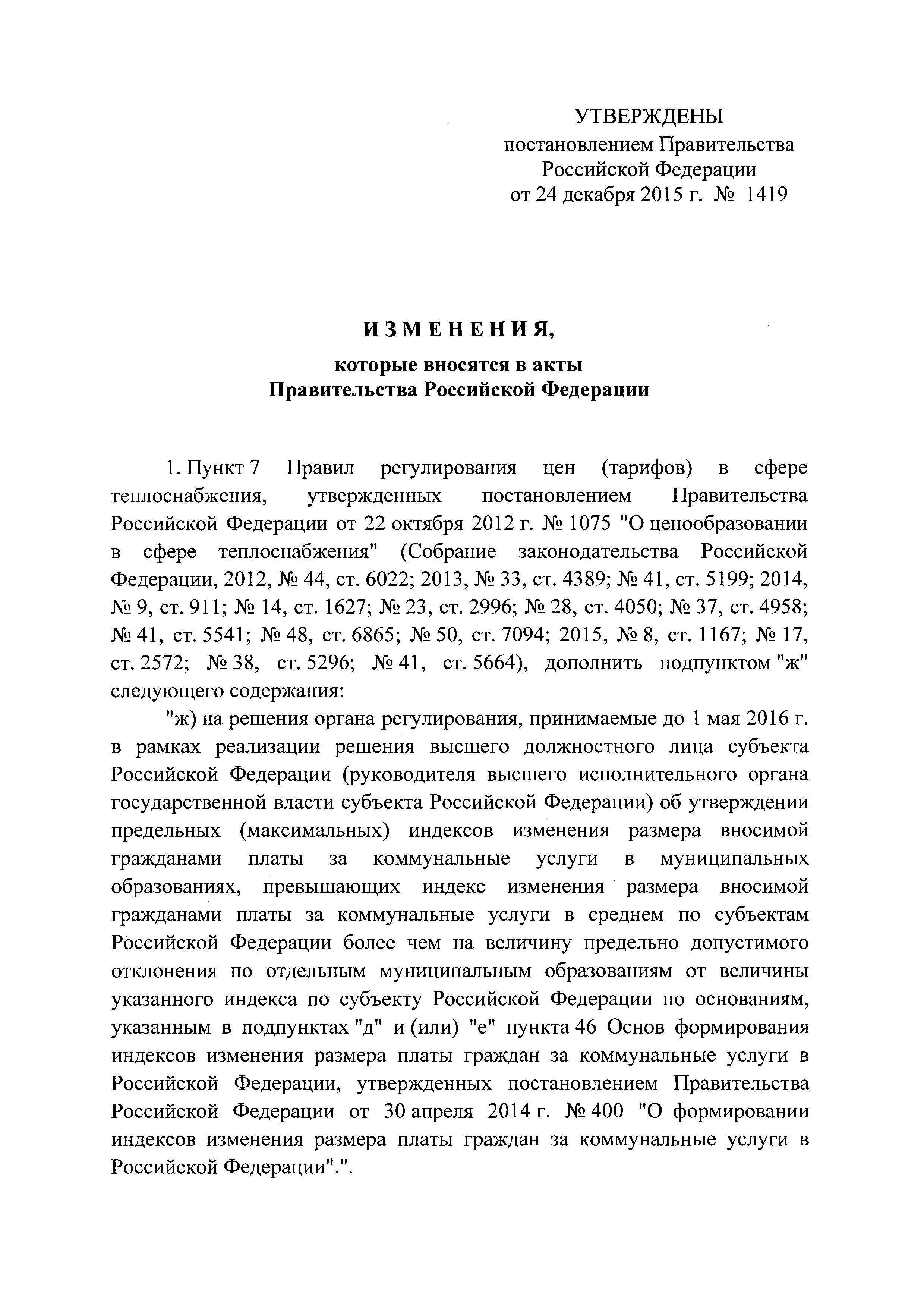 УТВЕРЖДЕНЫ
постановлением Правительства
Российской Федерации
от 24 декабря 2015 г. № 1419

ИЗМЕНЕНИЯ,

которые вносятся в акты
Правительства Российской Федерации

1. Пункт 7 Правил регулирования цен (тарифов) в сфере теплоснабжения, утвержденных постановлением Правительства Российской Федерации от 22 октября 2012 г. № 1075 "О ценообразовании в сфере теплоснабжения" (Собрание законодательства Российской Федерации, 2012, № 44, ст. 6022; 2013, № 33, ст. 4389; № 41, ст. 5199; 2014, № 9, ст. 911; № 14, ст. 1627; № 23, ст. 2996; № 28, ст. 4050; № 37, ст. 4958; № 41, ст. 5541; № 48, ст. 6865; № 50, ст. 7094; 2015, № 8, ст. 1167; № 17, ст. 2572; № 38, ст. 5296; № 41, ст. 5664), дополнить подпунктом "ж" следующего содержания:

"ж) на решения органа регулирования, принимаемые до 1 мая 2016 г. в рамках реализации решения высшего должностного лица субъекта Российской Федерации (руководителя высшего исполнительного органа государственной власти субъекта Российской Федерации) об утверждении предельных (максимальных) индексов изменения размера вносимой гражданами платы за коммунальные услуги в муниципальных образованиях, превышающих индекс изменения размера вносимой гражданами платы за коммунальные услуги в среднем по субъектам Российской Федерации более чем на величину предельно допустимого отклонения по отдельным муниципальным образованиям от величины указанного индекса по субъекту Российской Федерации по основаниям, указанным в подпунктах "д" и (или) "е" пункта 46 Основ формирования индексов изменения размера платы граждан за коммунальные услуги в Российской Федерации, утвержденных постановлением Правительства Российской Федерации от 30 апреля 2014 г. № 400 "О формировании индексов изменения размера платы граждан за коммунальные услуги в Российской Федерации".".